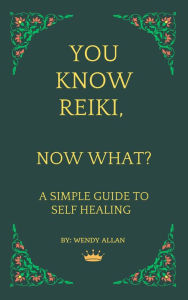 YOU KNOW REIKI,

NOW WHAT?

A SIMPLE GUIDE TO SELF HEALING

BY: WENDY ALLAN